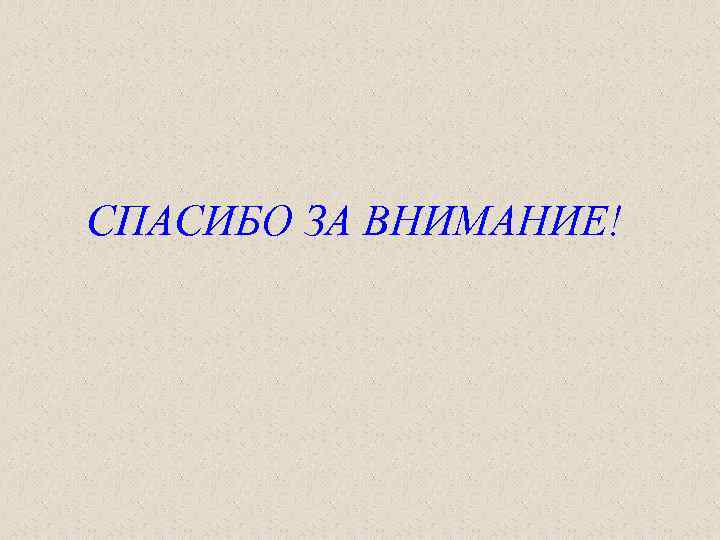 СПАСИБО ЗА ВНИМАНИЕ!